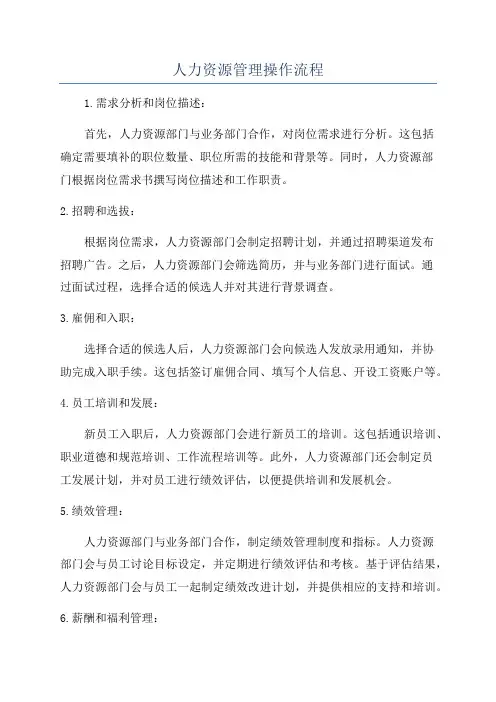 人力资源管理操作流程

1.需求分析和岗位描述：

首先，人力资源部门与业务部门合作，对岗位需求进行分析。这包括确定需要填补的职位数量、职位所需的技能和背景等。同时，人力资源部门根据岗位需求书撰写岗位描述和工作职责。

2.招聘和选拔：

根据岗位需求，人力资源部门会制定招聘计划，并通过招聘渠道发布招聘广告。之后，人力资源部门会筛选简历，并与业务部门进行面试。通过面试过程，选择合适的候选人并对其进行背景调查。

3.雇佣和入职：

选择合适的候选人后，人力资源部门会向候选人发放录用通知，并协助完成入职手续。这包括签订雇佣合同、填写个人信息、开设工资账户等。

4.员工培训和发展：

新员工入职后，人力资源部门会进行新员工的培训。这包括通识培训、职业道德和规范培训、工作流程培训等。此外，人力资源部门还会制定员工发展计划，并对员工进行绩效评估，以便提供培训和发展机会。

5.绩效管理：

人力资源部门与业务部门合作，制定绩效管理制度和指标。人力资源部门会与员工讨论目标设定，并定期进行绩效评估和考核。基于评估结果，人力资源部门会与员工一起制定绩效改进计划，并提供相应的支持和培训。

6.薪酬和福利管理：